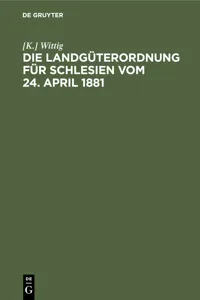 DE GRUYTER

[K.] Wittig

DIE LANDGÜTERORDNUNG FÜR SCHLESIEN VOM 24. APRIL 1881

DE G